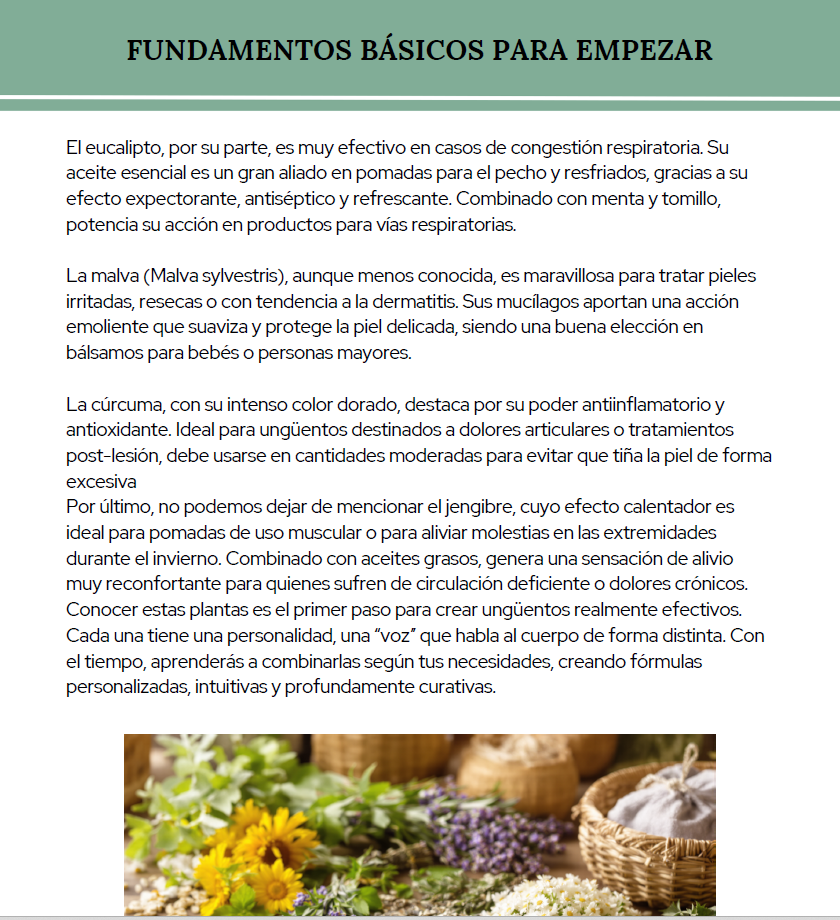 FUNDAMENTOS BÁSICOS PARA EMPEZAR

El eucalipto, por su parte, es muy efectivo en casos de congestión respiratoria. Su aceite esencial es un gran aliado en pomadas para el pecho y resfriados, gracias a su efecto expectorante, antiséptico y refrescante. Combinado con menta y tomillo, potencia su acción en productos para vías respiratorias.

La malva (Malva sylvestris), aunque menos conocida, es maravillosa para tratar pieles irritadas, resecas o con tendencia a la dermatitis. Sus mucílagos aportan una acción emoliente que suaviza y protege la piel delicada, siendo una buena elección en bálsamos para bebés o personas mayores.

La cúrcuma, con su intenso color dorado, destaca por su poder antiinflamatorio y antioxidante. Ideal para ungüentos destinados a dolores articulares o tratamientos post-lesión, debe usarse en cantidades moderadas para evitar que tiña la piel de forma excesiva
Por último, no podemos dejar de mencionar el jengibre, cuyo efecto calentador es ideal para pomadas de uso muscular o para aliviar molestias en las extremidades durante el invierno. Combinado con aceites grasos, genera una sensación de alivio muy reconfortante para quienes sufren de circulación deficiente o dolores crónicos.
Conocer estas plantas es el primer paso para crear ungüentos realmente efectivos. Cada una tiene una personalidad, una “voz” que habla al cuerpo de forma distinta. Con el tiempo, aprenderás a combinarlas según tus necesidades, creando fórmulas personalizadas, intuitivas y profundamente curativas.